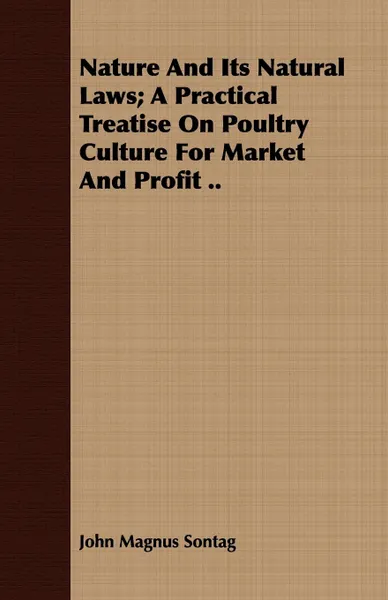 Nature And Its Natural Laws; A Practical Treatise On Poultry Culture For Market And Profit ..

John Magnus Sontag